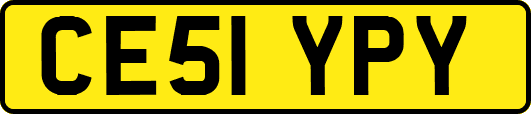 CE51 YPY